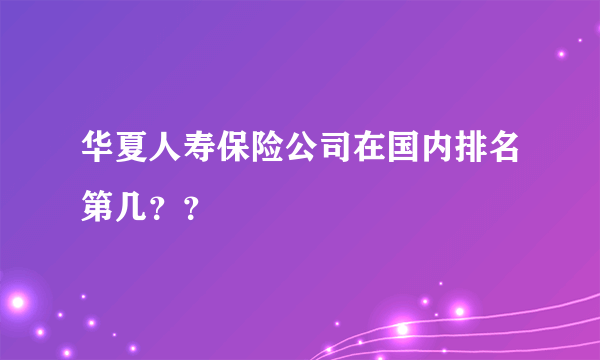 华夏人寿保险公司在国内排名第几？？